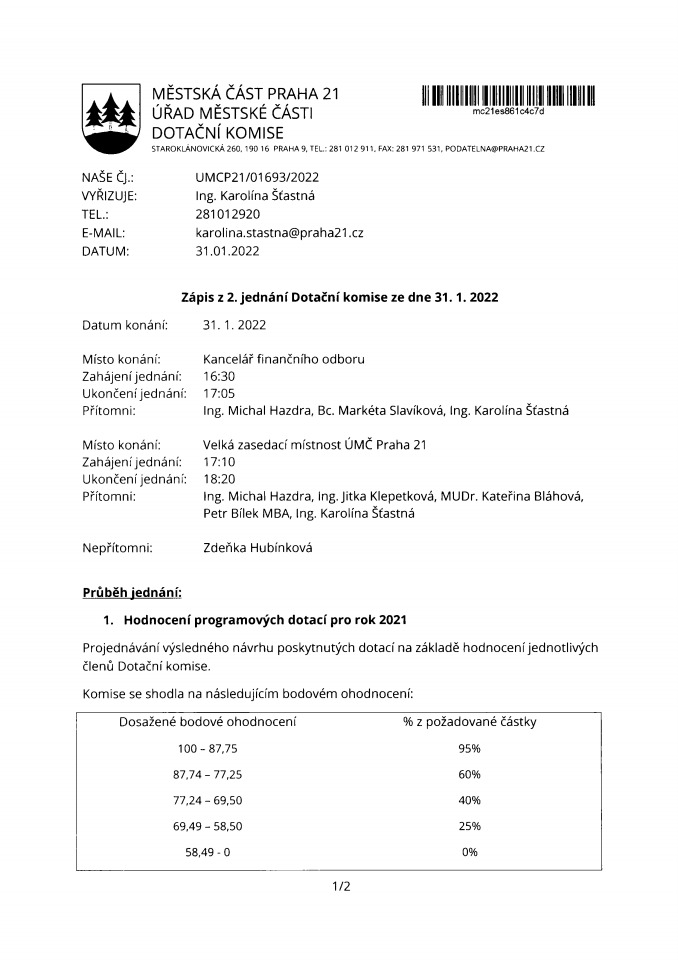 MĚSTSKÁ ČÁST PRAHA 21
ÚŘAD MĚSTSKÉ ČÁSTI
DOTAČNÍ KOMISE
STAROKLÁNOVICKÁ 260, 190 16 PRAHA 9, TEL.: 281 012 911, FAX: 281 971 531, PODATELNA@PRAHA21.CZ

mc21es861c4c7d

NAŠE ČJ.: UMCP21/01693/2022
VYŘIZUJE: Ing. Karolína Šťastná
TEL.: 281012920
E-MAIL: karolina.stastna@praha21.cz
DATUM: 31.01.2022

Zápis z 2. jednání Dotační komise ze dne 31. 1. 2022

Datum konání: 31. 1. 2022

Místo konání: Kancelář finančního odboru
Zahájení jednání: 16:30
Ukončení jednání: 17:05
Přítomni: Ing. Michal Hazdra, Bc. Markéta Slavíková, Ing. Karolína Šťastná

Místo konání: Velká zasedací místnost ÚMČ Praha 21
Zahájení jednání: 17:10
Ukončení jednání: 18:20
Přítomni: Ing. Michal Hazdra, Ing. Jitka Klepetková, MUDr. Kateřina Bláhová, Petr Bílek MBA, Ing. Karolína Šťastná

Nepřítomni: Zdeňka Hubínková

Průběh jednání:

1. Hodnocení programových dotací pro rok 2021

Projednávání výsledného návrhu poskytnutých dotací na základě hodnocení jednotlivých členů Dotační komise.

Komise se shodla na následujícím bodovém ohodnocení:

| Dosažené bodové ohodnocení | % z požadované částky |
|---|---|
| 100 – 87,75 | 95% |
| 87,74 – 77,25 | 60% |
| 77,24 – 69,50 | 40% |
| 69,49 – 58,50 | 25% |
| 58,49 - 0 | 0% |

1/2